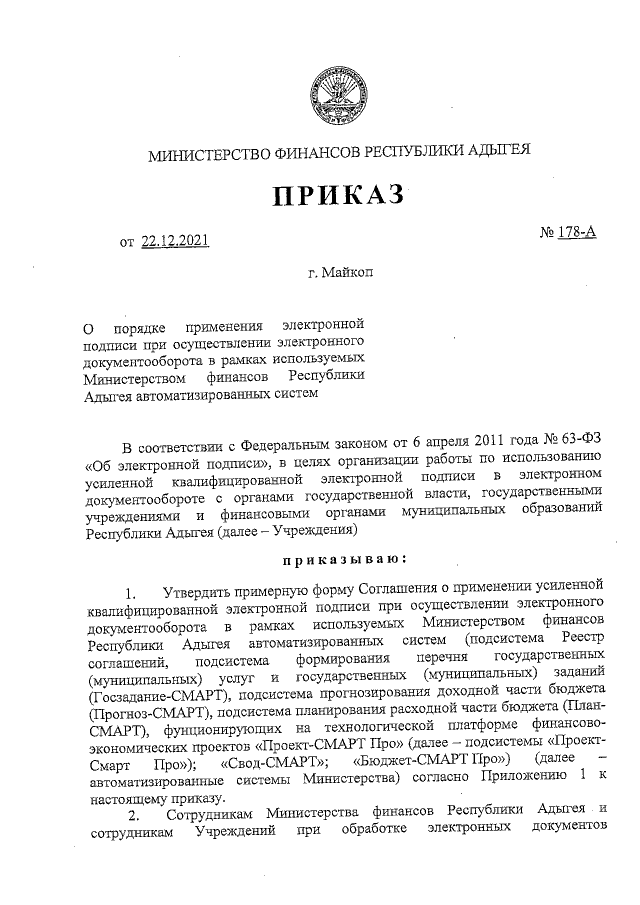 МИНИСТЕРСТВО ФИНАНСОВ РЕСПУБЛИКИ АДЫГЕЯ

ПРИКАЗ

от 22.12.2021

№ 178-А

г. Майкоп

О порядке применения электронной подписи при осуществлении электронного документооборота в рамках используемых Министерством финансов Республики Адыгея автоматизированных систем

В соответствии с Федеральным законом от 6 апреля 2011 года № 63-ФЗ «Об электронной подписи», в целях организации работы по использованию усиленной квалифицированной электронной подписи в электронном документообороте с органами государственной власти, государственными учреждениями и финансовыми органами муниципальных образований Республики Адыгея (далее – Учреждения)

приказываю:

1. Утвердить примерную форму Соглашения о применении усиленной квалифицированной электронной подписи при осуществлении электронного документооборота в рамках используемых Министерством финансов Республики Адыгея автоматизированных систем (подсистема Реестр соглашений, подсистема формирования перечня государственных (муниципальных) услуг и государственных (муниципальных) заданий (Госзадание-СМАРТ), подсистема прогнозирования доходной части бюджета (Прогноз-СМАРТ), подсистема планирования расходной части бюджета (План-СМАРТ), фунционирующих на технологической платформе финансово-экономических проектов «Проект-СМАРТ Про» (далее – подсистемы «Проект-Смарт Про»); «Свод-СМАРТ»; «Бюджет-СМАРТ Про») (далее – автоматизированные системы Министерства) согласно Приложению 1 к настоящему приказу.

2. Сотрудникам Министерства финансов Республики Адыгея и сотрудникам Учреждений при обработке электронных документов